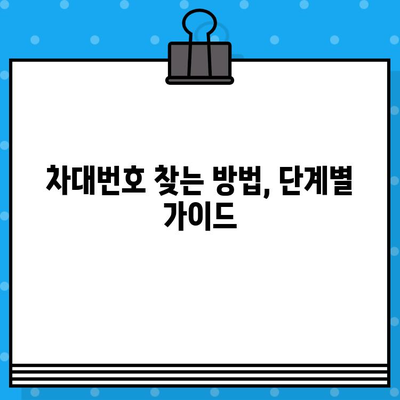 차대번호 찾는 방법, 단계별 가이드